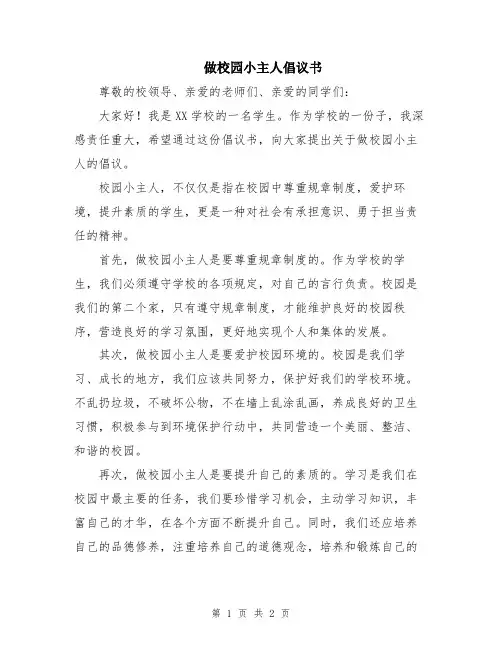 做校园小主人倡议书

尊敬的校领导、亲爱的老师们、亲爱的同学们：

大家好！我是XX学校的一名学生。作为学校的一份子，我深感责任重大，希望通过这份倡议书，向大家提出关于做校园小主人的倡议。

校园小主人，不仅仅是指在校园中尊重规章制度，爱护环境，提升素质的学生，更是一种对社会有承担意识、勇于担当责任的精神。

首先，做校园小主人是要尊重规章制度的。作为学校的学生，我们必须遵守学校的各项规定，对自己的言行负责。校园是我们的第二个家，只有遵守规章制度，才能维护良好的校园秩序，营造良好的学习氛围，更好地实现个人和集体的发展。

其次，做校园小主人是要爱护校园环境的。校园是我们学习、成长的地方，我们应该共同努力，保护好我们的学校环境。不乱扔垃圾，不破坏公物，不在墙上乱涂乱画，养成良好的卫生习惯，积极参与到环境保护行动中，共同营造一个美丽、整洁、和谐的校园。

再次，做校园小主人是要提升自己的素质的。学习是我们在校园中最主要的任务，我们要珍惜学习机会，主动学习知识，丰富自己的才华，在各个方面不断提升自己。同时，我们还应培养自己的品德修养，注重培养自己的道德观念，培养和锻炼自己的

第 1 页 共 2 页